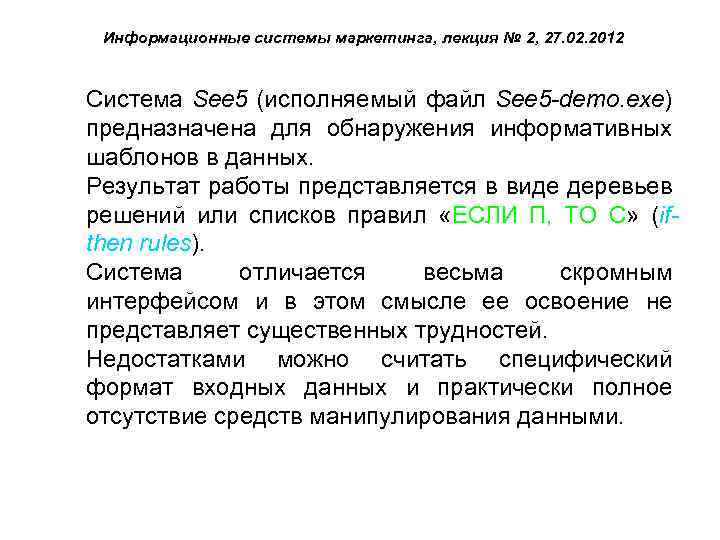 Информационные системы маркетинга, лекция № 2, 27.02.2012

Система See5 (исполняемый файл See5-demo.exe) предназначена для обнаружения информативных шаблонов в данных.

Результат работы представляется в виде деревьев решений или списков правил «ЕСЛИ П, ТО С» (if-then rules).

Система отличается весьма скромным интерфейсом и в этом смысле ее освоение не представляет существенных трудностей.

Недостатками можно считать специфический формат входных данных и практически полное отсутствие средств манипулирования данными.